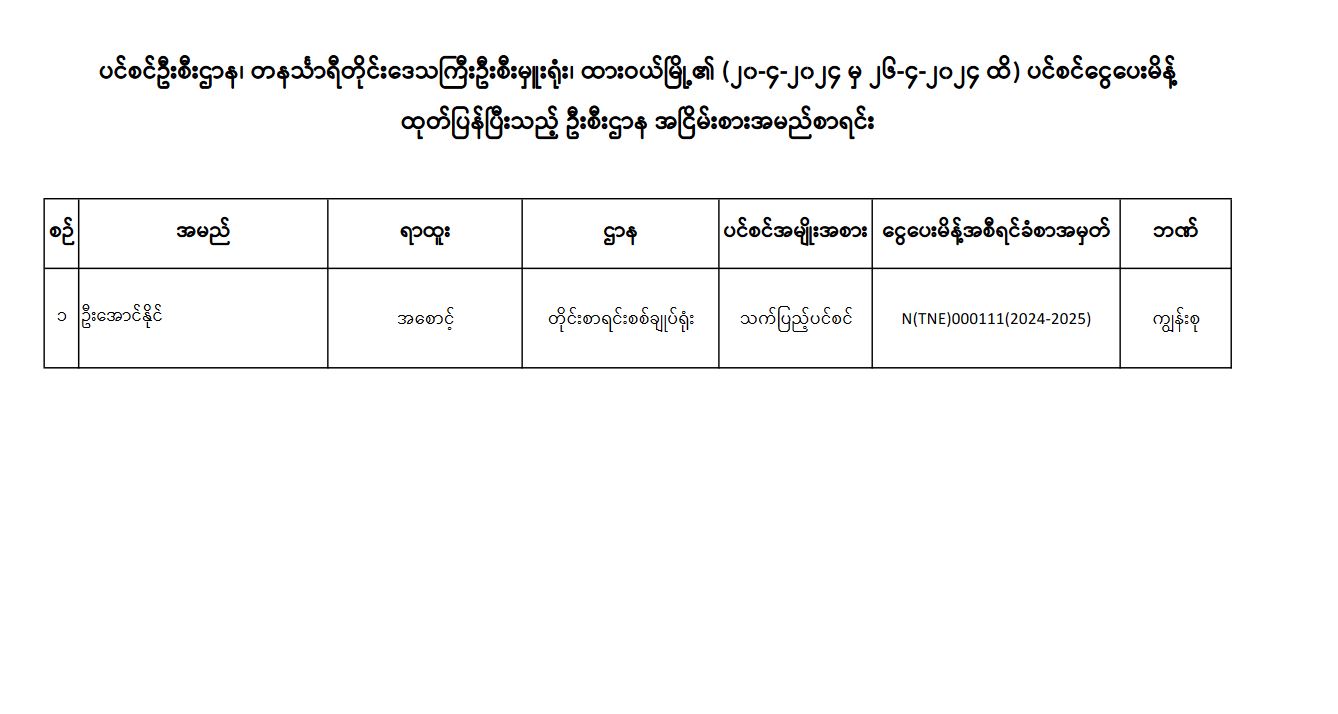 ပင်စင်ဦးစီးဌာန၊ တနင်္သာရီတိုင်းဒေသကြီးဦးစီးမှူးရုံး၊ ထားဝယ်မြို့၏ (၂၀-၄-၂၀၂၄ မှ ၂၆-၄-၂၀၂၄ ထိ) ပင်စင်ငွေပေးမိန့် ထုတ်ပြန်ပြီးသည့် ဦးစီးဌာန အငြိမ်းစားအမည်စာရင်း

| စဉ် | အမည် | ရာထူး | ဌာန | ပင်စင်အမျိုးအစား | ငွေပေးမိန့်အစီရင်ခံစာအမှတ် | ဘဏ် |
|---|---|---|---|---|---|---|
| ၁ | ဦးအောင်နိုင် | အစောင့် | တိုင်းစာရင်းစစ်ချုပ်ရုံး | သက်ပြည့်ပင်စင် | N(TNE)000111(2024-2025) | ကျွန်းစု |